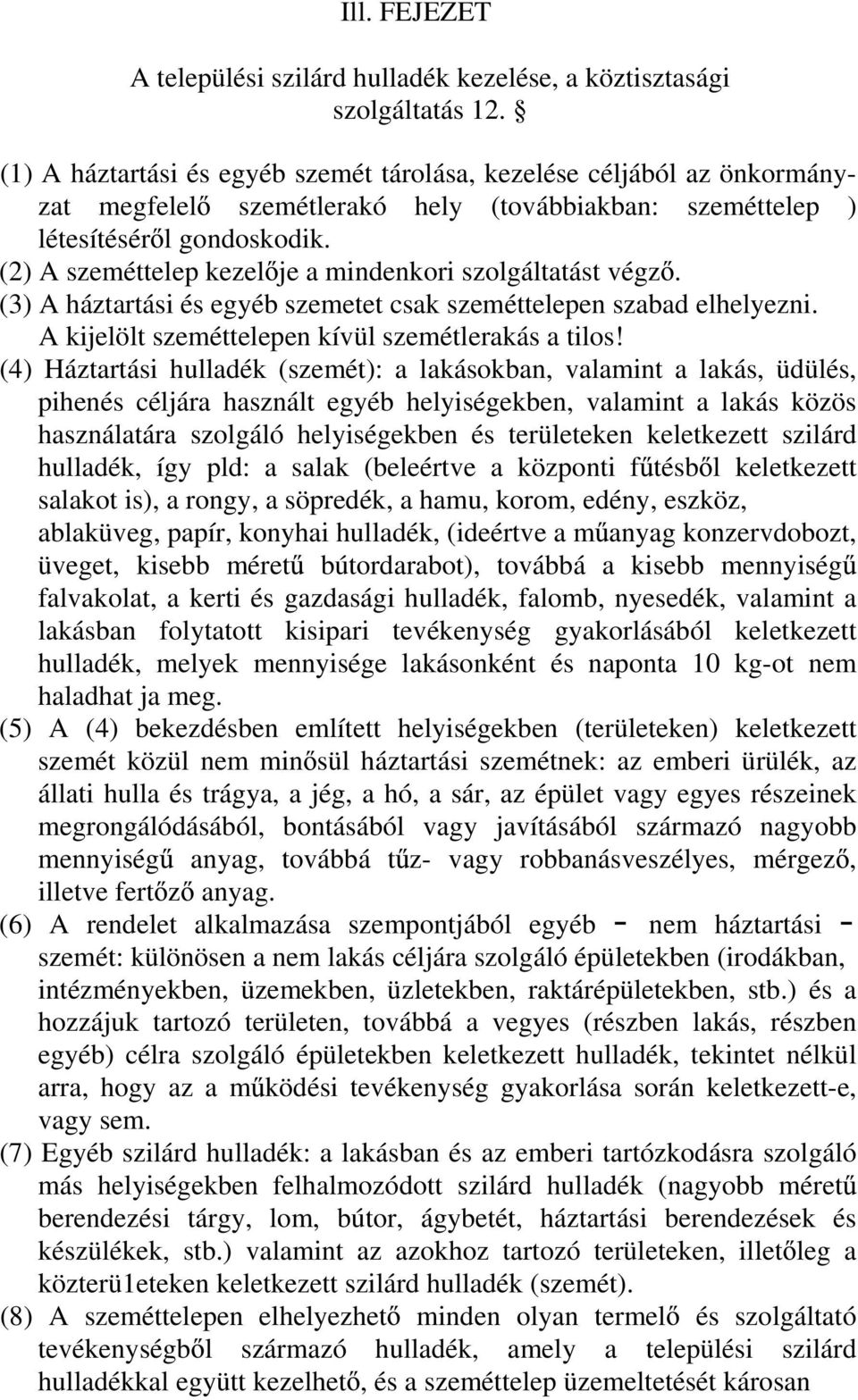 Ill. FEJEZET

A települési szilárd hulladék kezelése, a köztisztasági szolgáltatás 12. §

(1) A háztartási és egyéb szemét tárolása, kezelése céljából az önkormányzat megfelelő szemétlerakó hely (továbbiakban: szeméttelep ) létesítéséről gondoskodik.
(2) A szeméttelep kezelője a mindenkori szolgáltatást végző.
(3) A háztartási és egyéb szemetet csak szeméttelepen szabad elhelyezni. A kijelölt szeméttelepen kívül szemétlerakás a tilos!
(4) Háztartási hulladék (szemét): a lakásokban, valamint a lakás, üdülés, pihenés céljára használt egyéb helyiségekben, valamint a lakás közös használatára szolgáló helyiségekben és területeken keletkezett szilárd hulladék, így pld: a salak (beleértve a központi fűtésből keletkezett salakot is), a rongy, a söpredék, a hamu, korom, edény, eszköz, ablaküveg, papír, konyhai hulladék, (ideértve a műanyag konzervdobozt, üveget, kisebb méretű bútordarabot), továbbá a kisebb mennyiségű falvakolat, a kerti és gazdasági hulladék, falomb, nyesedék, valamint a lakásban folytatott kisipari tevékenység gyakorlásából keletkezett hulladék, melyek mennyisége lakásonként és naponta 10 kg-ot nem haladhat ja meg.
(5) A (4) bekezdésben említett helyiségekben (területeken) keletkezett szemét közül nem minősül háztartási szemétnek: az emberi ürülék, az állati hulla és trágya, a jég, a hó, a sár, az épület vagy egyes részeinek megrongálódásából, bontásából vagy javításából származó nagyobb mennyiségű anyag, továbbá tűz- vagy robbanásveszélyes, mérgező, illetve fertőző anyag.
(6) A rendelet alkalmazása szempontjából egyéb - nem háztartási - szemét: különösen a nem lakás céljára szolgáló épületekben (irodákban, intézményekben, üzemekben, üzletekben, raktárépületekben, stb.) és a hozzájuk tartozó területen, továbbá a vegyes (részben lakás, részben egyéb) célra szolgáló épületekben keletkezett hulladék, tekintet nélkül arra, hogy az a működési tevékenység gyakorlása során keletkezett-e, vagy sem.
(7) Egyéb szilárd hulladék: a lakásban és az emberi tartózkodásra szolgáló más helyiségekben felhalmozódott szilárd hulladék (nagyobb méretű berendezési tárgy, lom, bútor, ágybetét, háztartási berendezések és készülékek, stb.) valamint az azokhoz tartozó területeken, illetőleg a közterü1eteken keletkezett szilárd hulladék (szemét).
(8) A szeméttelepen elhelyezhető minden olyan termelő és szolgáltató tevékenységből származó hulladék, amely a települési szilárd hulladékkal együtt kezelhető, és a szeméttelep üzemeltetését károsan